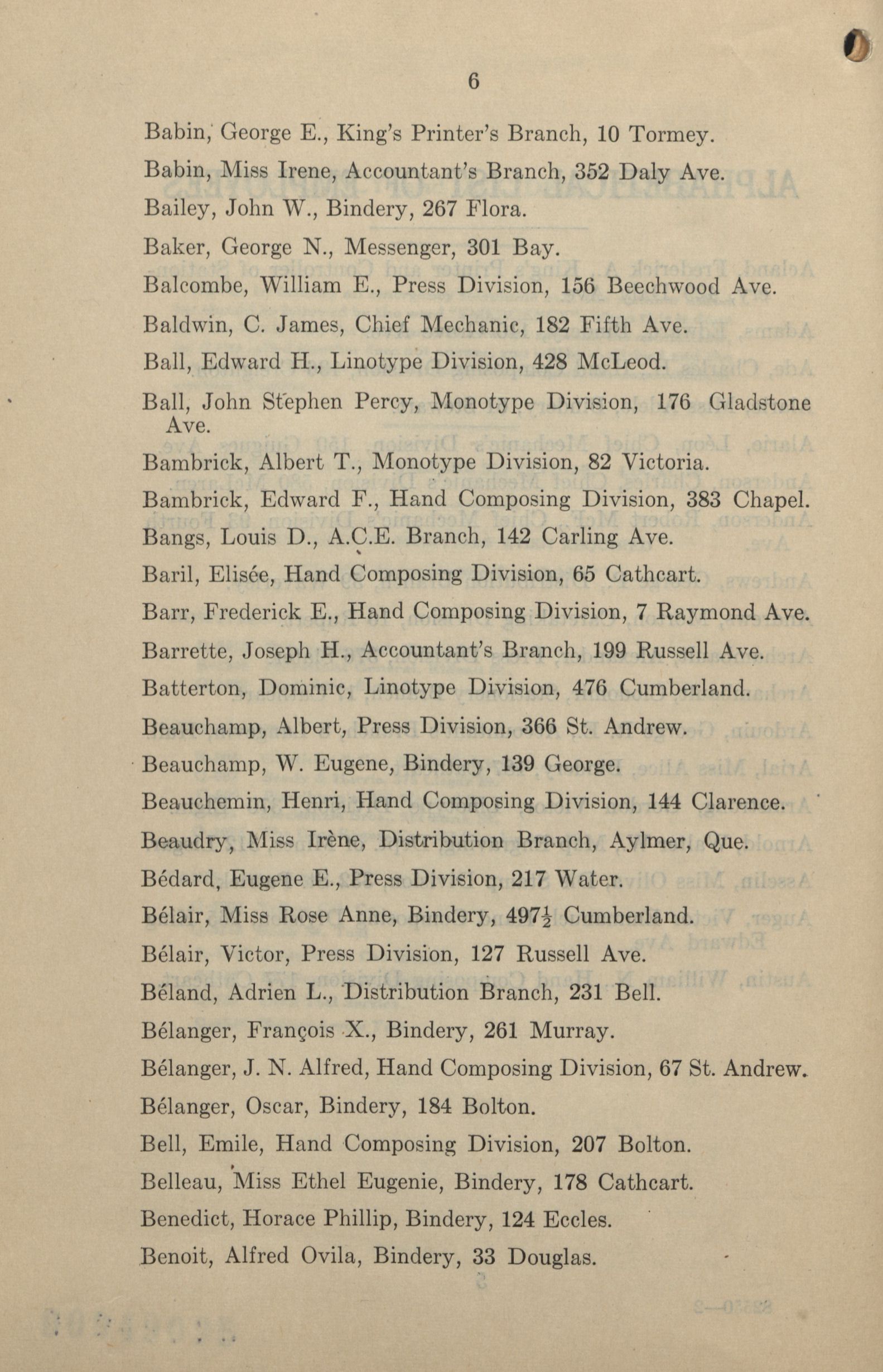 6

Babin, George E., King's Printer's Branch, 10 Tormey.

Babin, Miss Irene, Accountant's Branch, 352 Daly Ave.

Bailey, John W., Bindery, 267 Flora.

Baker, George N., Messenger, 301 Bay.

Balcombe, William E., Press Division, 156 Beechwood Ave.

Baldwin, C. James, Chief Mechanic, 182 Fifth Ave.

Ball, Edward H., Linotype Division, 428 McLeod.

Ball, John Stephen Percy, Monotype Division, 176 Gladstone Ave.

Bambrick, Albert T., Monotype Division, 82 Victoria.

Bambrick, Edward F., Hand Composing Division, 383 Chapel.

Bangs, Louis D., A.C.E. Branch, 142 Carling Ave.

Baril, Elisée, Hand Composing Division, 65 Cathcart.

Barr, Frederick E., Hand Composing Division, 7 Raymond Ave.

Barrette, Joseph H., Accountant's Branch, 199 Russell Ave.

Batterton, Dominic, Linotype Division, 476 Cumberland.

Beauchamp, Albert, Press Division, 366 St. Andrew.

Beauchamp, W. Eugene, Bindery, 139 George.

Beauchemin, Henri, Hand Composing Division, 144 Clarence.

Beaudry, Miss Irène, Distribution Branch, Aylmer, Que.

Bédard, Eugene E., Press Division, 217 Water.

Bélair, Miss Rose Anne, Bindery, $497\frac{1}{2}$ Cumberland.

Bélair, Victor, Press Division, 127 Russell Ave.

Béland, Adrien L., Distribution Branch, 231 Bell.

Bélanger, François X., Bindery, 261 Murray.

Bélanger, J. N. Alfred, Hand Composing Division, 67 St. Andrew.

Bélanger, Oscar, Bindery, 184 Bolton.

Bell, Emile, Hand Composing Division, 207 Bolton.

Belleau, Miss Ethel Eugenie, Bindery, 178 Cathcart.

Benedict, Horace Phillip, Bindery, 124 Eccles.

Benoit, Alfred Ovila, Bindery, 33 Douglas.